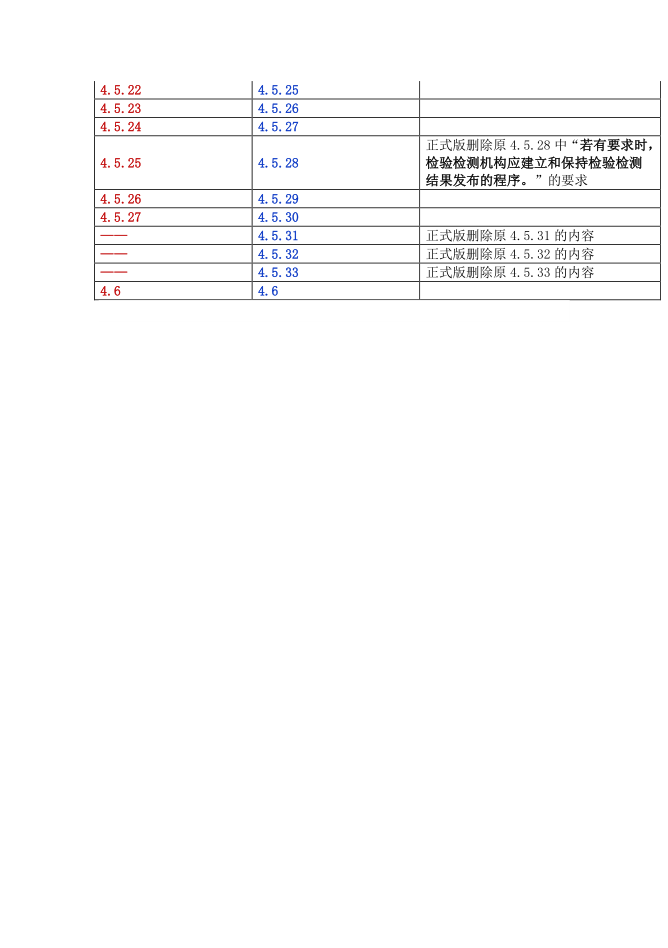 | | | |
|---|---|---|
| 4.5.22 | 4.5.25 | |
| 4.5.23 | 4.5.26 | |
| 4.5.24 | 4.5.27 | |
| 4.5.25 | 4.5.28 | 正式版删除原 4.5.28 中“若有要求时，检验检测机构应建立和保持检验检测结果发布的程序。”的要求 |
| 4.5.26 | 4.5.29 | |
| 4.5.27 | 4.5.30 | |
| —— | 4.5.31 | 正式版删除原 4.5.31 的内容 |
| —— | 4.5.32 | 正式版删除原 4.5.32 的内容 |
| —— | 4.5.33 | 正式版删除原 4.5.33 的内容 |
| 4.6 | 4.6 | |